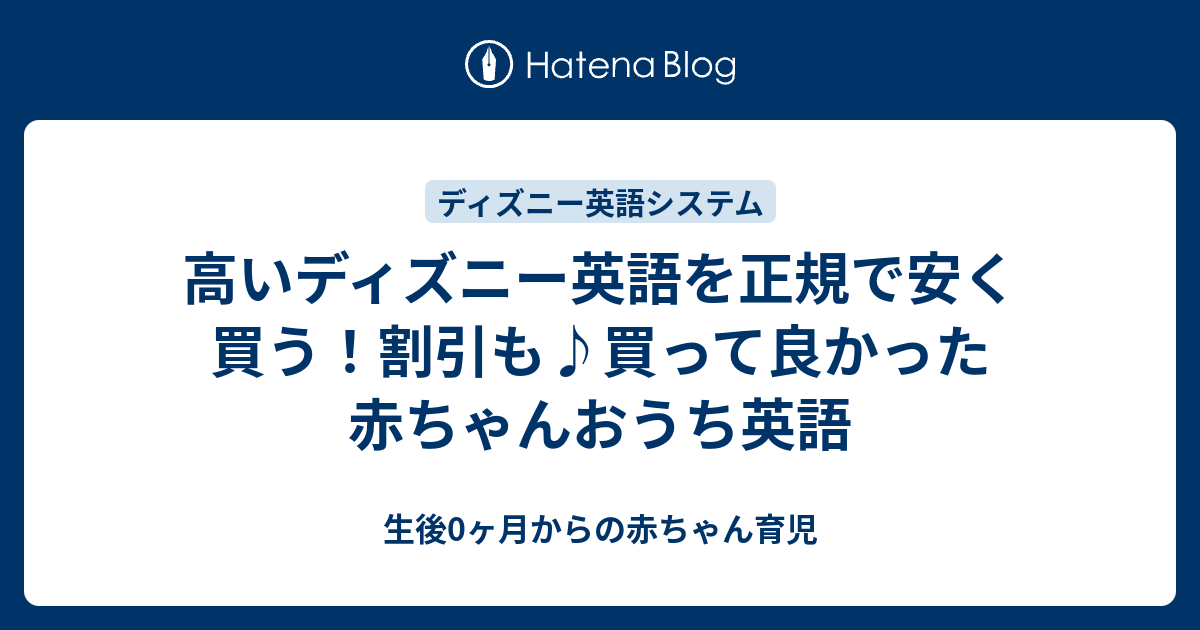 Hatena Blog

ディズニー英語システム

高いディズニー英語を正規で安く買う！割引も♪買って良かった赤ちゃんおうち英語

生後0ヶ月からの赤ちゃん育児